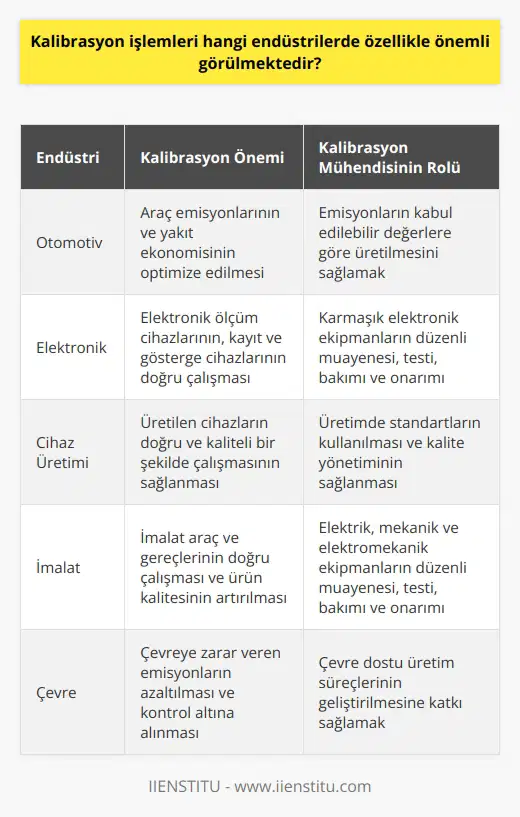 Kalibrasyon işlemleri hangi endüstrilerde özellikle önemli görülmektedir?

| Endüstri | Kalibrasyon Önemi | Kalibrasyon Mühendisinin Rolü |
|---|---|---|
| Otomotiv | Araç emisyonlarının ve yakıt ekonomisinin optimize edilmesi | Emisyonların kabul edilebilir değerlere göre üretilmesini sağlamak |
| Elektronik | Elektronik ölçüm cihazlarının, kayıt ve gösterge cihazlarının doğru çalışması | Karmaşık elektronik ekipmanların düzenli muayenesi, testi, bakımı ve onarımı |
| Cihaz Üretimi | Üretilen cihazların doğru ve kaliteli bir şekilde çalışmasının sağlanması | Üretimde standartların kullanılması ve kalite yönetiminin sağlanması |
| İmalat | İmalat araç ve gereçlerinin doğru çalışması ve ürün kalitesinin artırılması | Elektrik, mekanik ve elektromekanik ekipmanların düzenli muayenesi, testi, bakımı ve onarımı |
| Çevre | Çevreye zarar veren emisyonların azaltılması ve kontrol altına alınması | Çevre dostu üretim süreçlerinin geliştirilmesine katkı sağlamak |

IIENSTITU - www.iienstitu.com